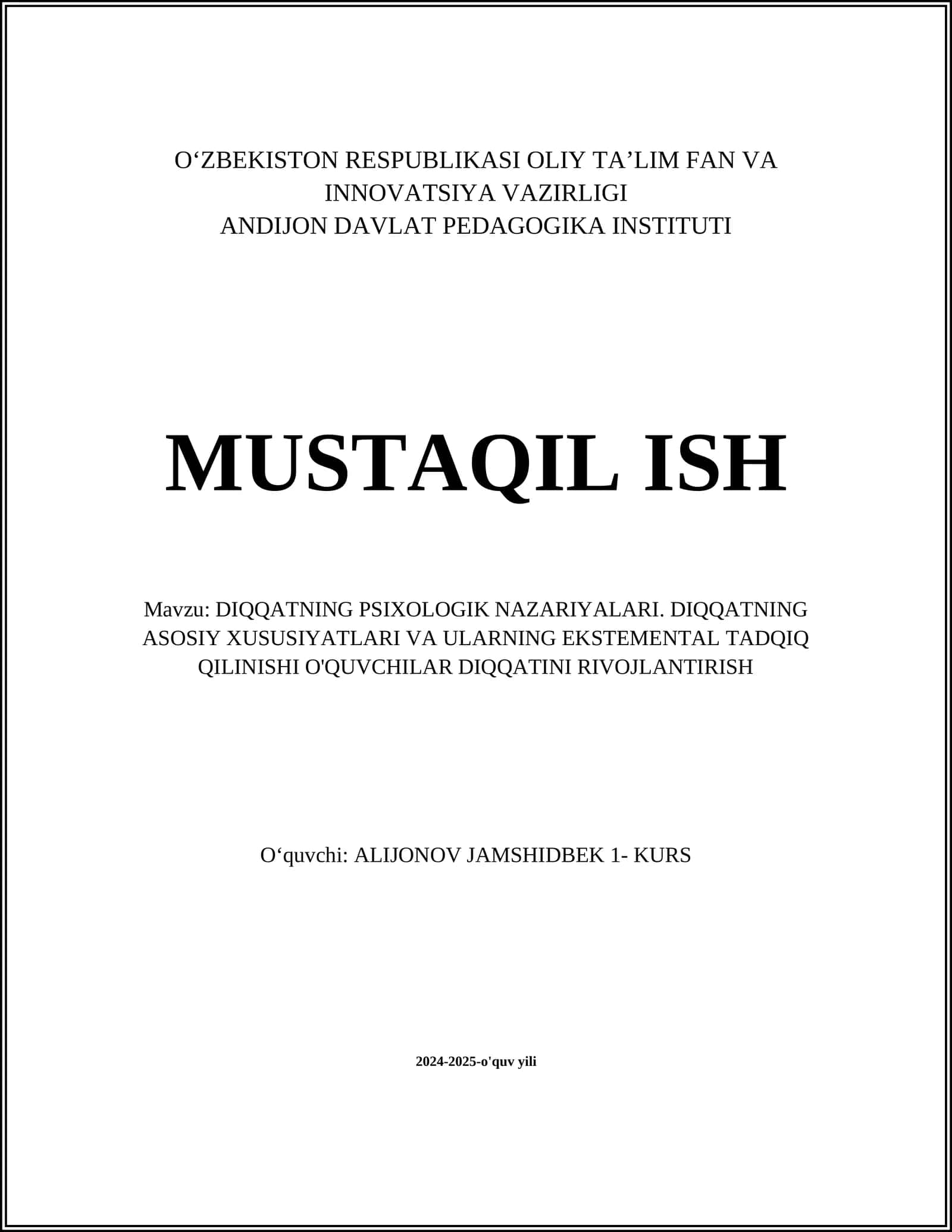 O‘ZBEKISTON RESPUBLIKASI OLIY TA’LIM FAN VA INNOVATSIYA VAZIRLIGI
ANDIJON DAVLAT PEDAGOGIKA INSTITUTI

MUSTAQIL ISH

Mavzu: DIQQATNING PSIXOLOGIK NAZARIYALARI. DIQQATNING ASOSIY XUSUSIYATLARI VA ULARNING EKSTEMENTAL TADQIQ QILINISHI O'QUVCHILAR DIQQATINI RIVOJLANTIRISH

O‘quvchi: ALIJONOV JAMSHIDBEK 1- KURS

2024-2025-o'quv yili